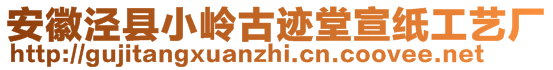 安徽泾县小岭古迹堂宣纸工艺厂
http://gujitangxuanzhi.cn.coovee.net